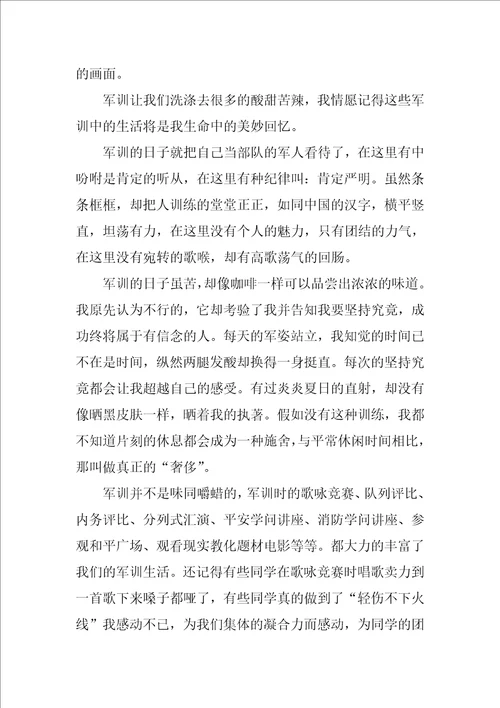 的画面。

军训让我们洗涤去很多的酸甜苦辣，我情愿记得这些军训中的生活将是我生命中的美妙回忆。

军训的日子就把自己当部队的军人看待了，在这里有中吩咐是肯定的听从，在这里有种纪律叫：肯定严明。虽然条条框框，却把人训练的堂堂正正，如同中国的汉字，横平竖直，坦荡有力，在这里没有个人的魅力，只有团结的力气，在这里没有宛转的歌喉，却有高歌荡气的回肠。

军训的日子虽苦，却像咖啡一样可以品尝出浓浓的味道。我原先认为不行的，它却考验了我并告知我要坚持究竟，成功终将属于有信念的人。每天的军姿站立，我知觉的时间已不在是时间，纵然两腿发酸却换得一身挺直。每次的坚持究竟都会让我超越自己的感受。有过炎炎夏日的直射，却没有像晒黑皮肤一样，晒着我的执著。假如没有这种训练，我都不知道片刻的休息都会成为一种施舍，与平常休闲时间相比，那叫做真正的“奢侈”。

军训并不是味同嚼蜡的，军训时的歌咏竞赛、队列评比、内务评比、分列式汇演、平安学问讲座、消防学问讲座、参观和平广场、观看现实教化题材电影等等。都大力的丰富了我们的军训生活。还记得有些同学在歌咏竞赛时唱歌卖力到一首歌下来嗓子都哑了，有些同学真的做到了“轻伤不下火线”我感动不已，为我们集体的凝合力而感动，为同学的团